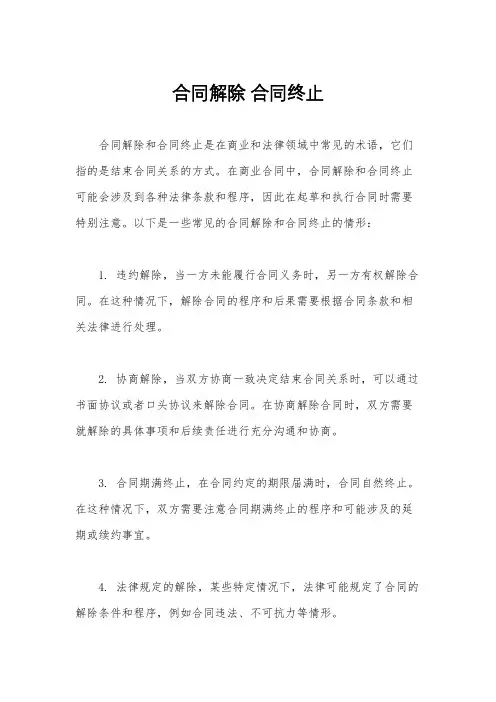 合同解除 合同终止

合同解除和合同终止是在商业和法律领域中常见的术语，它们指的是结束合同关系的方式。在商业合同中，合同解除和合同终止可能会涉及到各种法律条款和程序，因此在起草和执行合同时需要特别注意。以下是一些常见的合同解除和合同终止的情形：

1. 违约解除，当一方未能履行合同义务时，另一方有权解除合同。在这种情况下，解除合同的程序和后果需要根据合同条款和相关法律进行处理。

2. 协商解除，当双方协商一致决定结束合同关系时，可以通过书面协议或者口头协议来解除合同。在协商解除合同时，双方需要就解除的具体事项和后续责任进行充分沟通和协商。

3. 合同期满终止，在合同约定的期限届满时，合同自然终止。在这种情况下，双方需要注意合同期满终止的程序和可能涉及的延期或续约事宜。

4. 法律规定的解除，某些特定情况下，法律可能规定了合同的解除条件和程序，例如合同违法、不可抗力等情形。